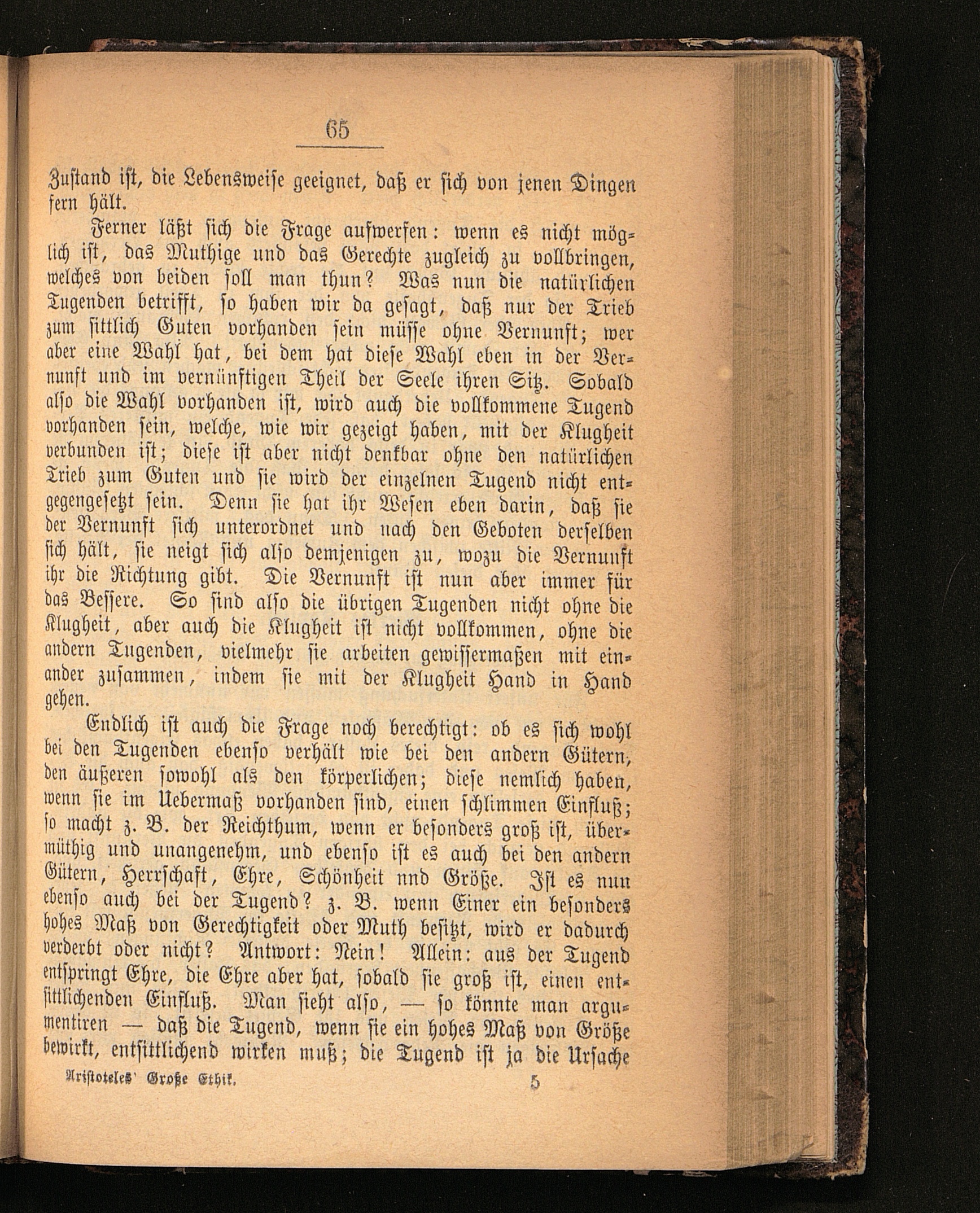 65

Zustand ist, die Lebensweise geeignet, daß er sich von jenen Dingen fern hält.

Ferner läßt sich die Frage aufwerfen: wenn es nicht möglich ist, das Muthige und das Gerechte zugleich zu vollbringen, welches von beiden soll man thun? Was nun die natürlichen Tugenden betrifft, so haben wir da gesagt, daß nur der Trieb zum sittlich Guten vorhanden sein müsse ohne Vernunft; wer aber eine Wahl hat, bei dem hat diese Wahl eben in der Vernunft und im vernünftigen Theil der Seele ihren Sitz. Sobald also die Wahl vorhanden ist, wird auch die vollkommene Tugend vorhanden sein, welche, wie wir gezeigt haben, mit der Klugheit verbunden ist; diese ist aber nicht denkbar ohne den natürlichen Trieb zum Guten und sie wird der einzelnen Tugend nicht entgegengesetzt sein. Denn sie hat ihr Wesen eben darin, daß sie der Vernunft sich unterordnet und nach den Geboten derselben sich hält, sie neigt sich also demjenigen zu, wozu die Vernunft ihr die Richtung gibt. Die Vernunft ist nun aber immer für das Bessere. So sind also die übrigen Tugenden nicht ohne die Klugheit, aber auch die Klugheit ist nicht vollkommen, ohne die andern Tugenden, vielmehr sie arbeiten gewissermaßen mit einander zusammen, indem sie mit der Klugheit Hand in Hand gehen.

Endlich ist auch die Frage noch berechtigt: ob es sich wohl bei den Tugenden ebenso verhält wie bei den andern Gütern, den äußeren sowohl als den körperlichen; diese nemlich haben, wenn sie im Uebermaß vorhanden sind, einen schlimmen Einfluß; so macht z. B. der Reichthum, wenn er besonders groß ist, übermüthig und unangenehm, und ebenso ist es auch bei den andern Gütern, Herrschaft, Ehre, Schönheit nnd Größe. Ist es nun ebenso auch bei der Tugend? z. B. wenn Einer ein besonders hohes Maß von Gerechtigkeit oder Muth besitzt, wird er dadurch verderbt oder nicht? Antwort: Nein! Allein: aus der Tugend entspringt Ehre, die Ehre aber hat, sobald sie groß ist, einen entsittlichenden Einfluß. Man sieht also, — so könnte man argumentiren — daß die Tugend, wenn sie ein hohes Maß von Größe bewirkt, entsittlichend wirken muß; die Tugend ist ja die Ursache

Aristoteles' Große Ethik. 5